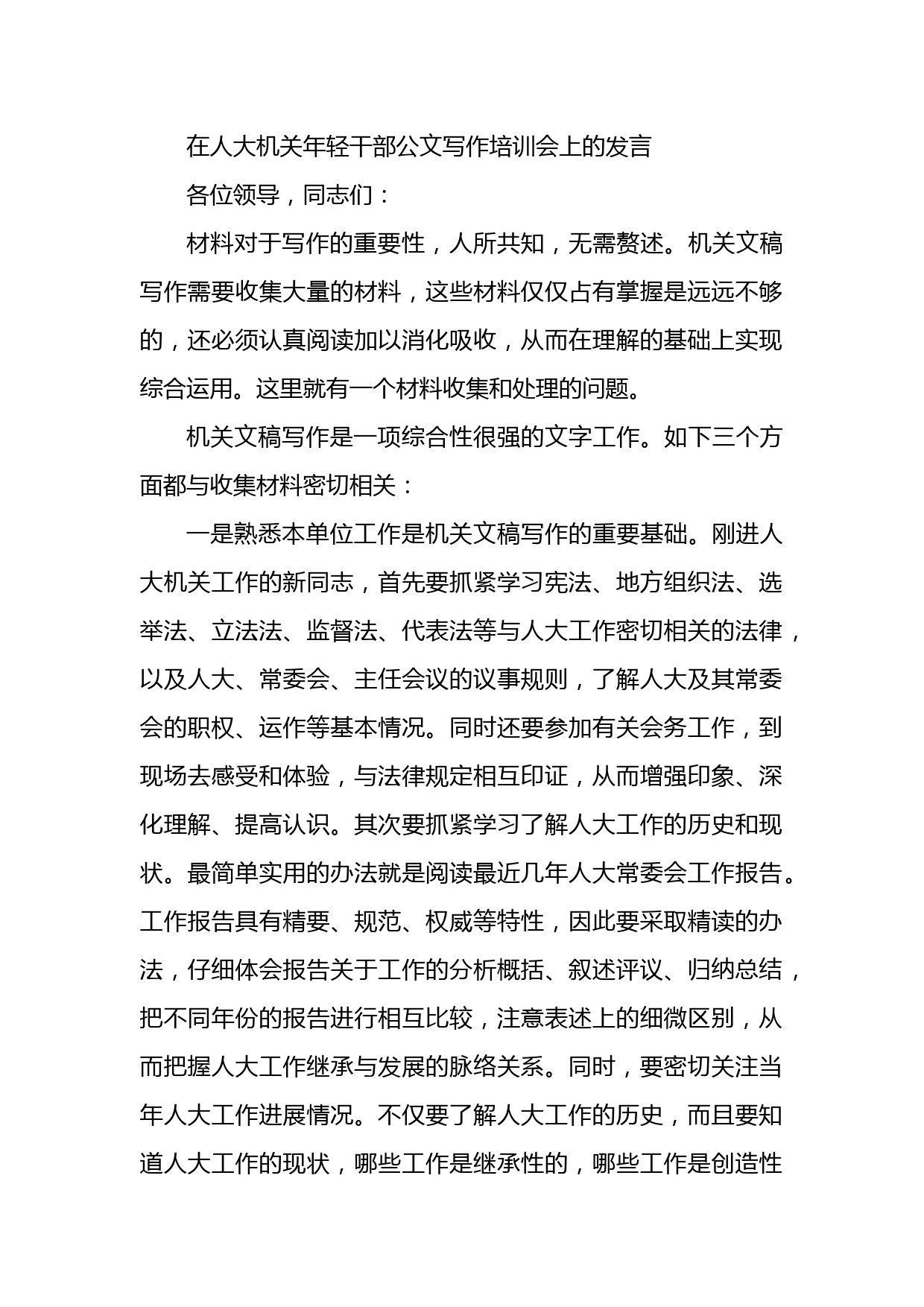 在人大机关年轻干部公文写作培训会上的发言

各位领导，同志们：

材料对于写作的重要性，人所共知，无需赘述。机关文稿写作需要收集大量的材料，这些材料仅仅占有掌握是远远不够的，还必须认真阅读加以消化吸收，从而在理解的基础上实现综合运用。这里就有一个材料收集和处理的问题。

机关文稿写作是一项综合性很强的文字工作。如下三个方面都与收集材料密切相关：

一是熟悉本单位工作是机关文稿写作的重要基础。刚进人大机关工作的新同志，首先要抓紧学习宪法、地方组织法、选举法、立法法、监督法、代表法等与人大工作密切相关的法律，以及人大、常委会、主任会议的议事规则，了解人大及其常委会的职权、运作等基本情况。同时还要参加有关会务工作，到现场去感受和体验，与法律规定相互印证，从而增强印象、深化理解、提高认识。其次要抓紧学习了解人大工作的历史和现状。最简单实用的办法就是阅读最近几年人大常委会工作报告。工作报告具有精要、规范、权威等特性，因此要采取精读的办法，仔细体会报告关于工作的分析概括、叙述评议、归纳总结，把不同年份的报告进行相互比较，注意表述上的细微区别，从而把握人大工作继承与发展的脉络关系。同时，要密切关注当年人大工作进展情况。不仅要了解人大工作的历史，而且要知道人大工作的现状，哪些工作是继承性的，哪些工作是创造性